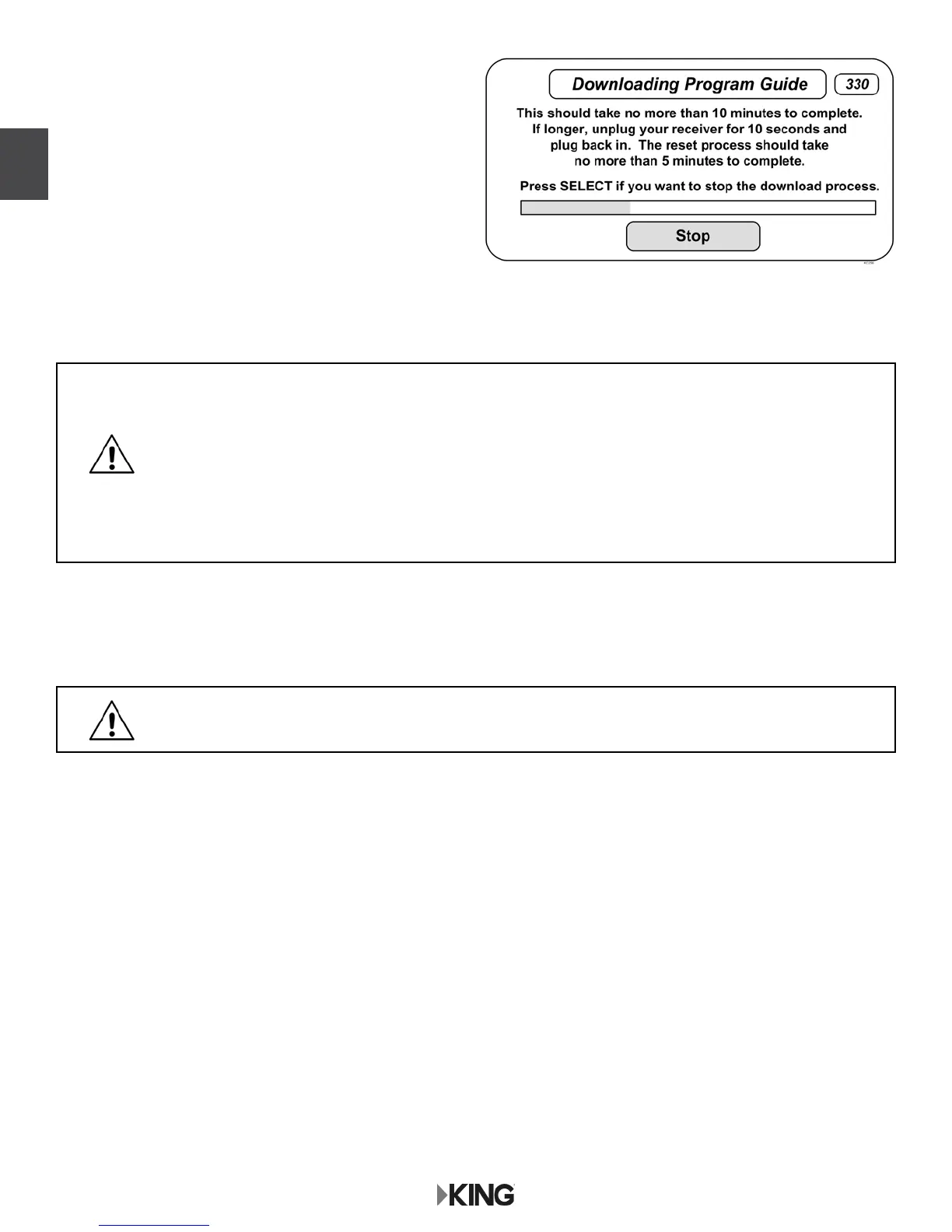 Downloading Program Guide

330

This should take no more than 10 minutes to complete. If longer, unplug your receiver for 10 seconds and plug back in. The reset process should take no more than 5 minutes to complete.

Press SELECT if you want to stop the download process.

Stop

KING